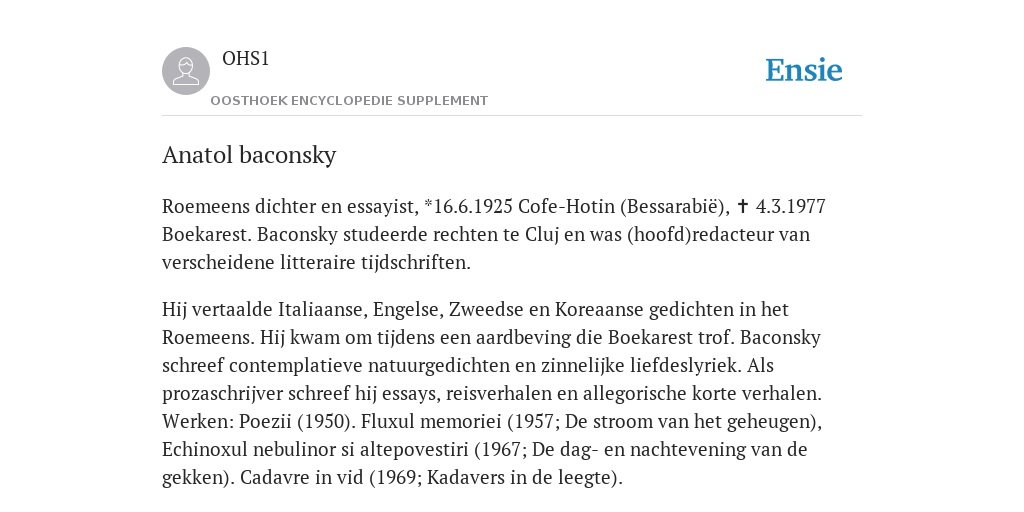 OHS1

OOSTHOEK ENCYCLOPEDIE SUPPLEMENT

Ensie

Anatol baconsky

Roemeens dichter en essayist, *16.6.1925 Cofe-Hotin (Bessarabië), ✝ 4.3.1977 Boekarest. Baconsky studeerde rechten te Cluj en was (hoofd)redacteur van verscheidene litteraire tijdschriften.

Hij vertaalde Italiaanse, Engelse, Zweedse en Koreaanse gedichten in het Roemeens. Hij kwam om tijdens een aardbeving die Boekarest trof. Baconsky schreef contemplatieve natuurgedichten en zinnelijke liefdeslyriek. Als prozaschrijver schreef hij essays, reisverhalen en allegorische korte verhalen. Werken: Poezii (1950). Fluxul memoriei (1957; De stroom van het geheugen), Echinoxul nebulinor si altepovestiri (1967; De dag- en nachtevening van de gekken). Cadavre in vid (1969; Kadavers in de leegte).